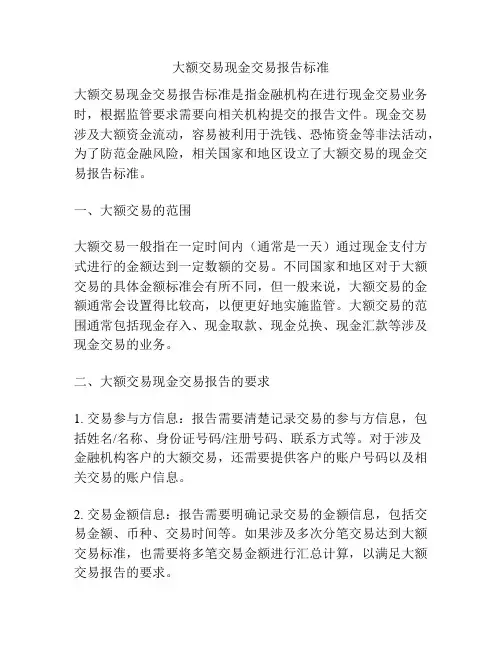 大额交易现金交易报告标准

大额交易现金交易报告标准是指金融机构在进行现金交易业务时，根据监管要求需要向相关机构提交的报告文件。现金交易涉及大额资金流动，容易被利用于洗钱、恐怖资金等非法活动，为了防范金融风险，相关国家和地区设立了大额交易的现金交易报告标准。

一、大额交易的范围

大额交易一般指在一定时间内（通常是一天）通过现金支付方式进行的金额达到一定数额的交易。不同国家和地区对于大额交易的具体金额标准会有所不同，但一般来说，大额交易的金额通常会设置得比较高，以便更好地实施监管。大额交易的范围通常包括现金存入、现金取款、现金兑换、现金汇款等涉及现金交易的业务。

二、大额交易现金交易报告的要求

1. 交易参与方信息：报告需要清楚记录交易的参与方信息，包括姓名/名称、身份证号码/注册号码、联系方式等。对于涉及金融机构客户的大额交易，还需要提供客户的账户号码以及相关交易的账户信息。

2. 交易金额信息：报告需要明确记录交易的金额信息，包括交易金额、币种、交易时间等。如果涉及多次分笔交易达到大额交易标准，也需要将多笔交易金额进行汇总计算，以满足大额交易报告的要求。